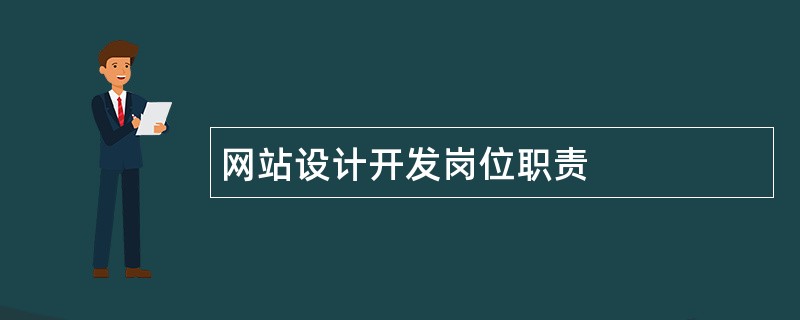 网站设计开发岗位职责